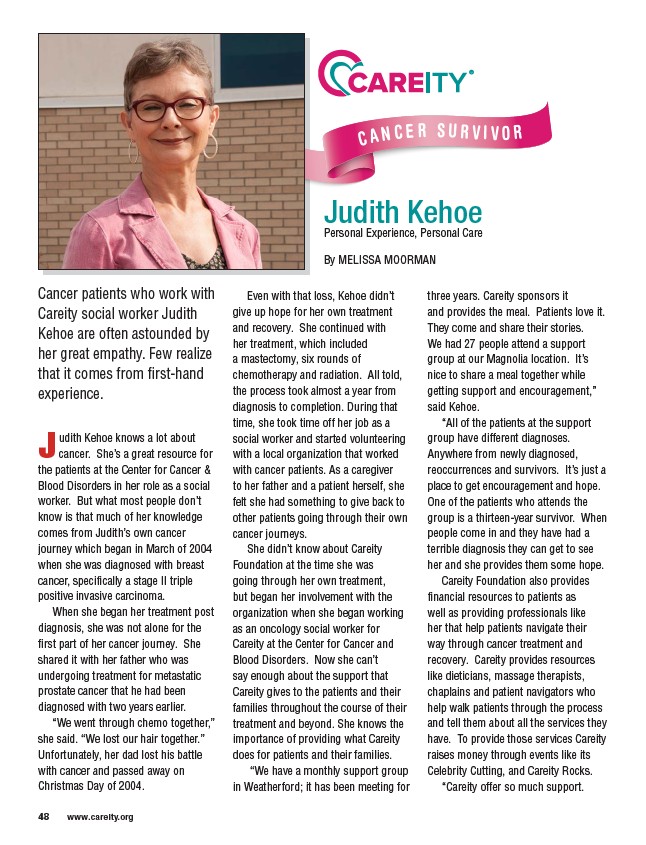 CAREITY®

CANCER SURVIVOR

Judith Kehoe
Personal Experience, Personal Care

By MELISSA MOORMAN

Cancer patients who work with Careity social worker Judith Kehoe are often astounded by her great empathy. Few realize that it comes from first-hand experience.

Judith Kehoe knows a lot about cancer. She's a great resource for the patients at the Center for Cancer & Blood Disorders in her role as a social worker. But what most people don't know is that much of her knowledge comes from Judith's own cancer journey which began in March of 2004 when she was diagnosed with breast cancer, specifically a stage II triple positive invasive carcinoma.

When she began her treatment post diagnosis, she was not alone for the first part of her cancer journey. She shared it with her father who was undergoing treatment for metastatic prostate cancer that he had been diagnosed with two years earlier.

"We went through chemo together," she said. "We lost our hair together." Unfortunately, her dad lost his battle with cancer and passed away on Christmas Day of 2004.

Even with that loss, Kehoe didn't give up hope for her own treatment and recovery. She continued with her treatment, which included a mastectomy, six rounds of chemotherapy and radiation. All told, the process took almost a year from diagnosis to completion. During that time, she took time off her job as a social worker and started volunteering with a local organization that worked with cancer patients. As a caregiver to her father and a patient herself, she felt she had something to give back to other patients going through their own cancer journeys.

She didn't know about Careity Foundation at the time she was going through her own treatment, but began her involvement with the organization when she began working as an oncology social worker for Careity at the Center for Cancer and Blood Disorders. Now she can't say enough about the support that Careity gives to the patients and their families throughout the course of their treatment and beyond. She knows the importance of providing what Careity does for patients and their families.

"We have a monthly support group in Weatherford; it has been meeting for three years. Careity sponsors it and provides the meal. Patients love it. They come and share their stories. We had 27 people attend a support group at our Magnolia location. It's nice to share a meal together while getting support and encouragement," said Kehoe.

"All of the patients at the support group have different diagnoses. Anywhere from newly diagnosed, reoccurrences and survivors. It's just a place to get encouragement and hope. One of the patients who attends the group is a thirteen-year survivor. When people come in and they have had a terrible diagnosis they can get to see her and she provides them some hope.

Careity Foundation also provides financial resources to patients as well as providing professionals like her that help patients navigate their way through cancer treatment and recovery. Careity provides resources like dieticians, massage therapists, chaplains and patient navigators who help walk patients through the process and tell them about all the services they have. To provide those services Careity raises money through events like its Celebrity Cutting, and Careity Rocks.

"Careity offer so much support.

48 www.careity.org